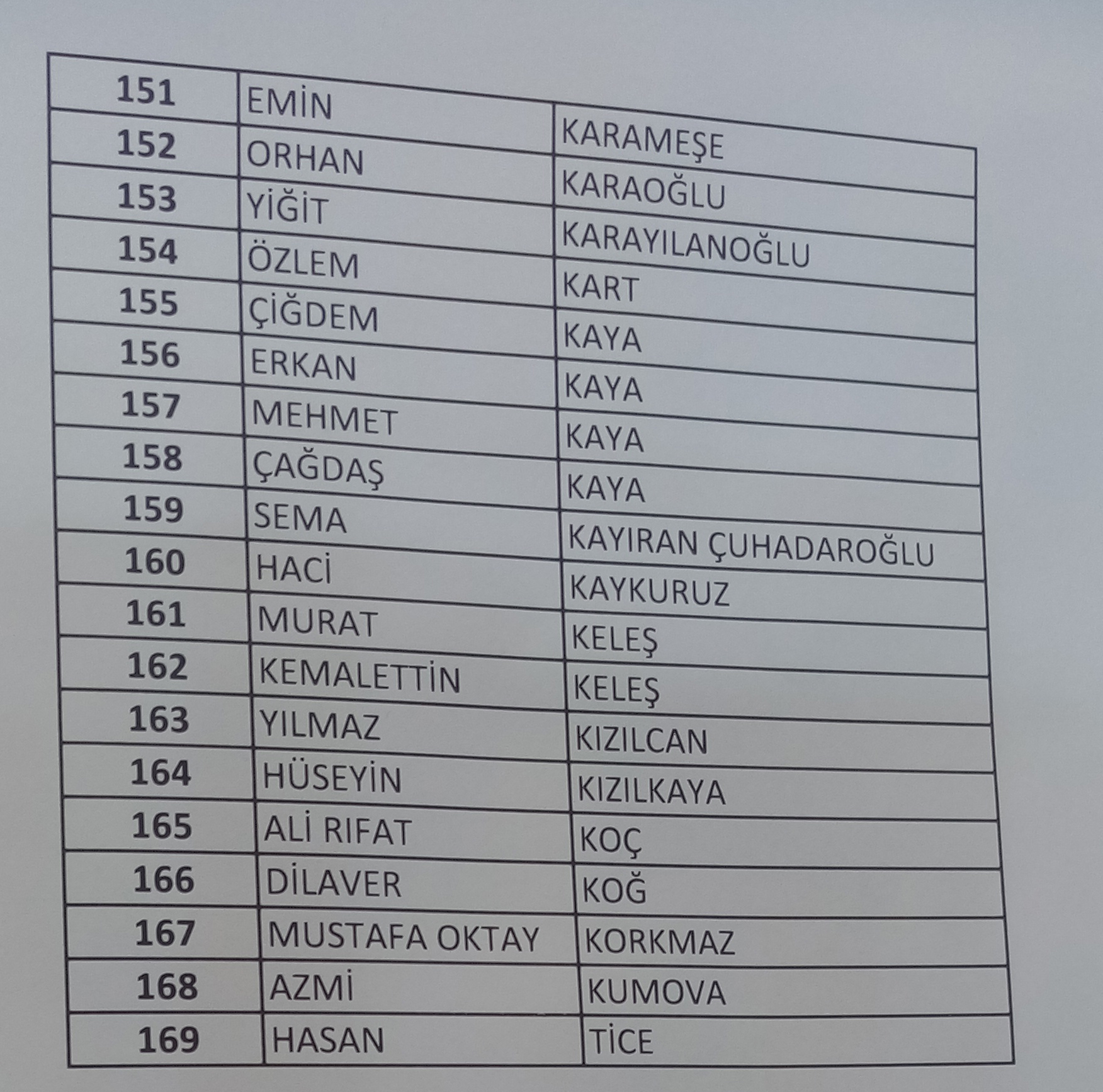 | 151 | EMİN | KARAMEŞE |
|---|---|---|
| 152 | ORHAN | KARAOĞLU |
| 153 | YİĞİT | KARAYILANOĞLU |
| 154 | ÖZLEM | KART |
| 155 | ÇİĞDEM | KAYA |
| 156 | ERKAN | KAYA |
| 157 | MEHMET | KAYA |
| 158 | ÇAĞDAŞ | KAYA |
| 159 | SEMA | KAYIRAN ÇUHADAROĞLU |
| 160 | HACİ | KAYKURUZ |
| 161 | MURAT | KELEŞ |
| 162 | KEMALETTİN | KELEŞ |
| 163 | YILMAZ | KIZILCAN |
| 164 | HÜSEYİN | KIZILKAYA |
| 165 | ALİ RIFAT | KOÇ |
| 166 | DİLAVER | KOĞ |
| 167 | MUSTAFA OKTAY | KORKMAZ |
| 168 | AZMİ | KUMOVA |
| 169 | HASAN | TİCE |